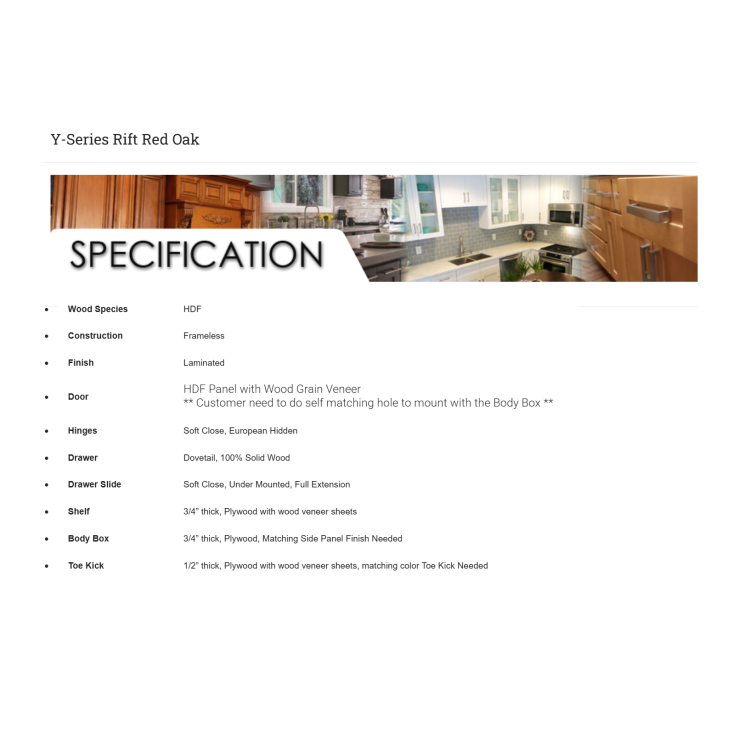 Y-Series Rift Red Oak

SPECIFICATION

- Wood Species HDF
- Construction Frameless
- Finish Laminated
- Door HDF Panel with Wood Grain Veneer
** Customer need to do self matching hole to mount with the Body Box **
- Hinges Soft Close, European Hidden
- Drawer Dovetail, 100% Solid Wood
- Drawer Slide Soft Close, Under Mounted, Full Extension
- Shelf 3/4" thick, Plywood with wood veneer sheets
- Body Box 3/4" thick, Plywood, Matching Side Panel Finish Needed
- Toe Kick 1/2" thick, Plywood with wood veneer sheets, matching color Toe Kick Needed